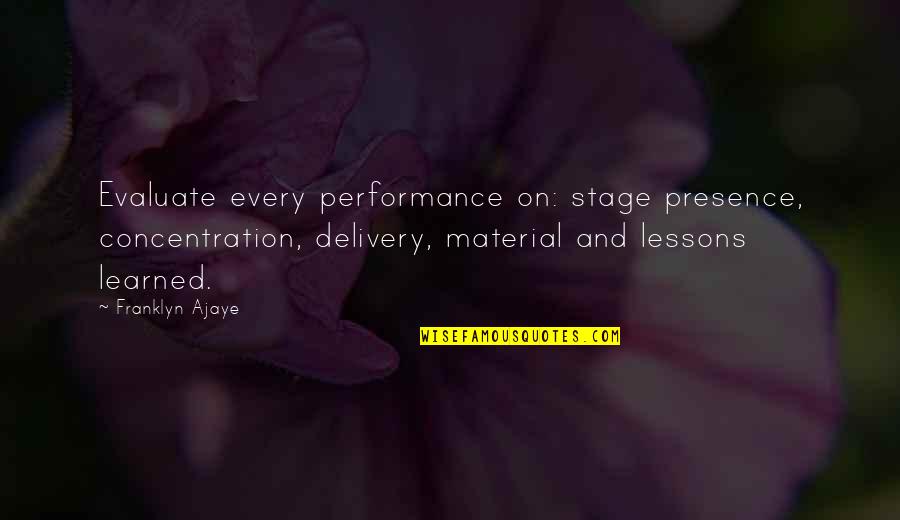 Evaluate every performance on: stage presence, concentration, delivery, material and lessons learned.

~ Franklyn Ajaye

WISEFAMOUSQUOTES.COM